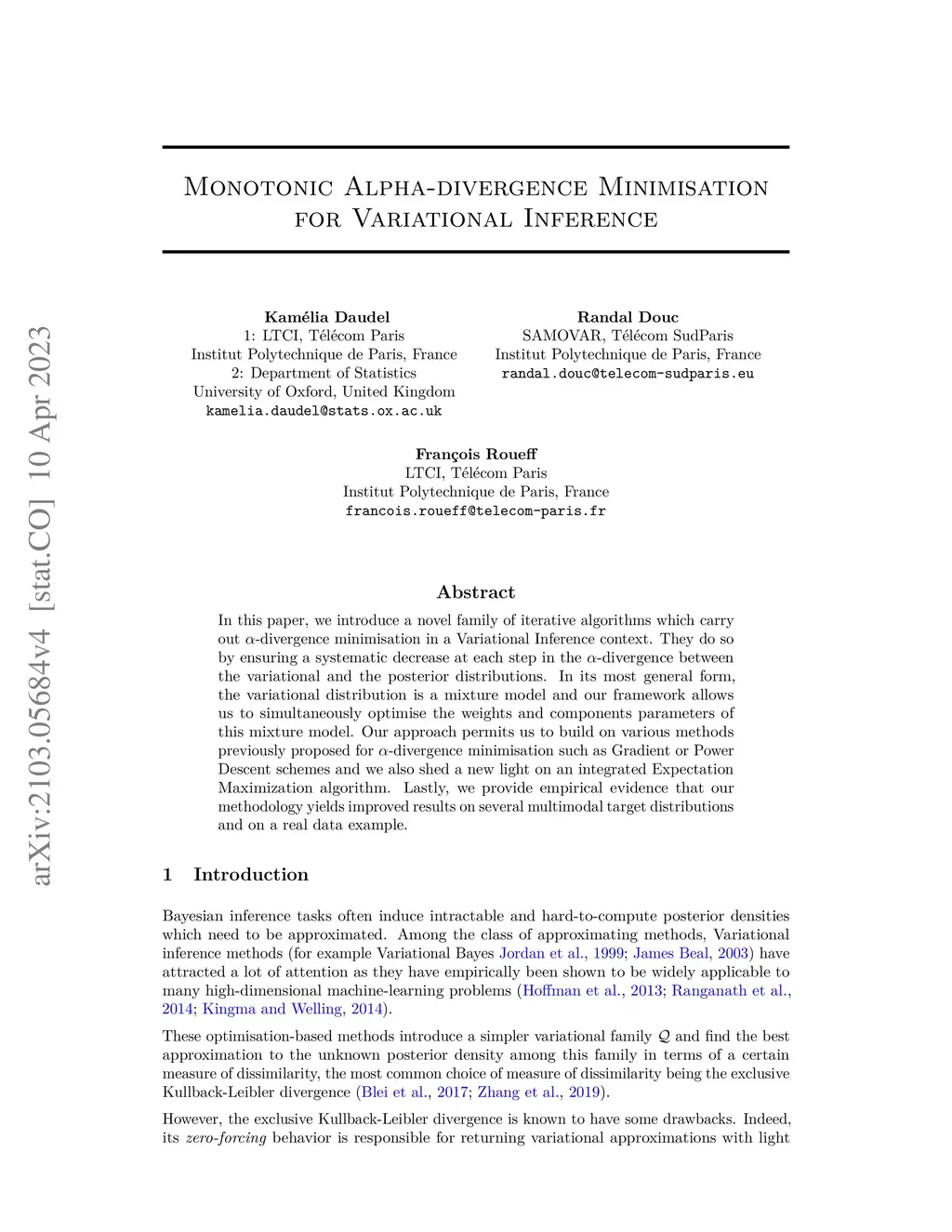 arXiv:2103.05684v4 [stat.CO] 10 Apr 2023

Monotonic Alpha-divergence Minimisation for Variational Inference

Kamélia Daudel
1: LTCI, Télécom Paris
Institut Polytechnique de Paris, France
2: Department of Statistics
University of Oxford, United Kingdom
kamelia.daudel@stats.ox.ac.uk

Randal Douc
SAMOVAR, Télécom SudParis
Institut Polytechnique de Paris, France
randal.douc@telecom-sudparis.eu

François Roueff
LTCI, Télécom Paris
Institut Polytechnique de Paris, France
francois.roueff@telecom-paris.fr

Abstract

In this paper, we introduce a novel family of iterative algorithms which carry out $\alpha$-divergence minimisation in a Variational Inference context. They do so by ensuring a systematic decrease at each step in the $\alpha$-divergence between the variational and the posterior distributions. In its most general form, the variational distribution is a mixture model and our framework allows us to simultaneously optimise the weights and components parameters of this mixture model. Our approach permits us to build on various methods previously proposed for $\alpha$-divergence minimisation such as Gradient or Power Descent schemes and we also shed a new light on an integrated Expectation Maximization algorithm. Lastly, we provide empirical evidence that our methodology yields improved results on several multimodal target distributions and on a real data example.

1 Introduction

Bayesian inference tasks often induce intractable and hard-to-compute posterior densities which need to be approximated. Among the class of approximating methods, Variational inference methods (for example Variational Bayes Jordan et al., 1999; James Beal, 2003) have attracted a lot of attention as they have empirically been shown to be widely applicable to many high-dimensional machine-learning problems (Hoffman et al., 2013; Ranganath et al., 2014; Kingma and Welling, 2014).

These optimisation-based methods introduce a simpler variational family $\mathcal{Q}$ and find the best approximation to the unknown posterior density among this family in terms of a certain measure of dissimilarity, the most common choice of measure of dissimilarity being the exclusive Kullback-Leibler divergence (Blei et al., 2017; Zhang et al., 2019).

However, the exclusive Kullback-Leibler divergence is known to have some drawbacks. Indeed, its zero-forcing behavior is responsible for returning variational approximations with light